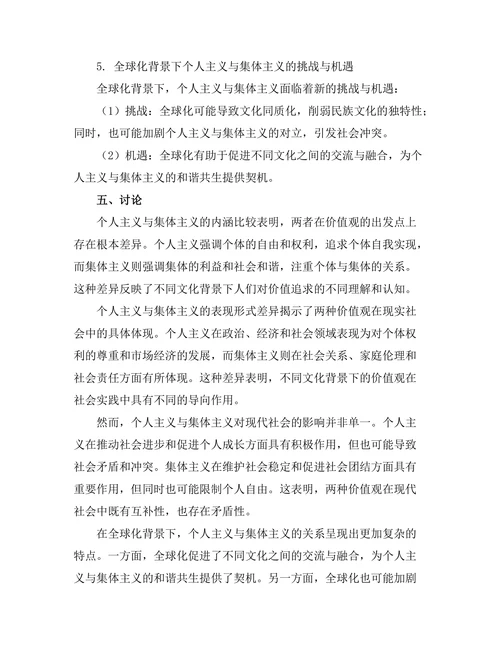 5. 全球化背景下个人主义与集体主义的挑战与机遇

全球化背景下，个人主义与集体主义面临着新的挑战与机遇：

（1）挑战：全球化可能导致文化同质化，削弱民族文化的独特性；同时，也可能加剧个人主义与集体主义的对立，引发社会冲突。

（2）机遇：全球化有助于促进不同文化之间的交流与融合，为个人主义与集体主义的和谐共生提供契机。

五、讨论

个人主义与集体主义的内涵比较表明，两者在价值观的出发点上存在根本差异。个人主义强调个体的自由和权利，追求个体自我实现，而集体主义则强调集体的利益和社会和谐，注重个体与集体的关系。这种差异反映了不同文化背景下人们对价值追求的不同理解和认知。

个人主义与集体主义的表现形式差异揭示了两种价值观在现实社会中的具体体现。个人主义在政治、经济和社会领域表现为对个体权利的尊重和市场经济的发展，而集体主义则在社会关系、家庭伦理和社会责任方面有所体现。这种差异表明，不同文化背景下的价值观在社会实践中具有不同的导向作用。

然而，个人主义与集体主义对现代社会的影响并非单一。个人主义在推动社会进步和促进个人成长方面具有积极作用，但也可能导致社会矛盾和冲突。集体主义在维护社会稳定和促进社会团结方面具有重要作用，但同时也可能限制个人自由。这表明，两种价值观在现代社会中既有互补性，也存在矛盾性。

在全球化背景下，个人主义与集体主义的关系呈现出更加复杂的特点。一方面，全球化促进了不同文化之间的交流与融合，为个人主义与集体主义的和谐共生提供了契机。另一方面，全球化也可能加剧